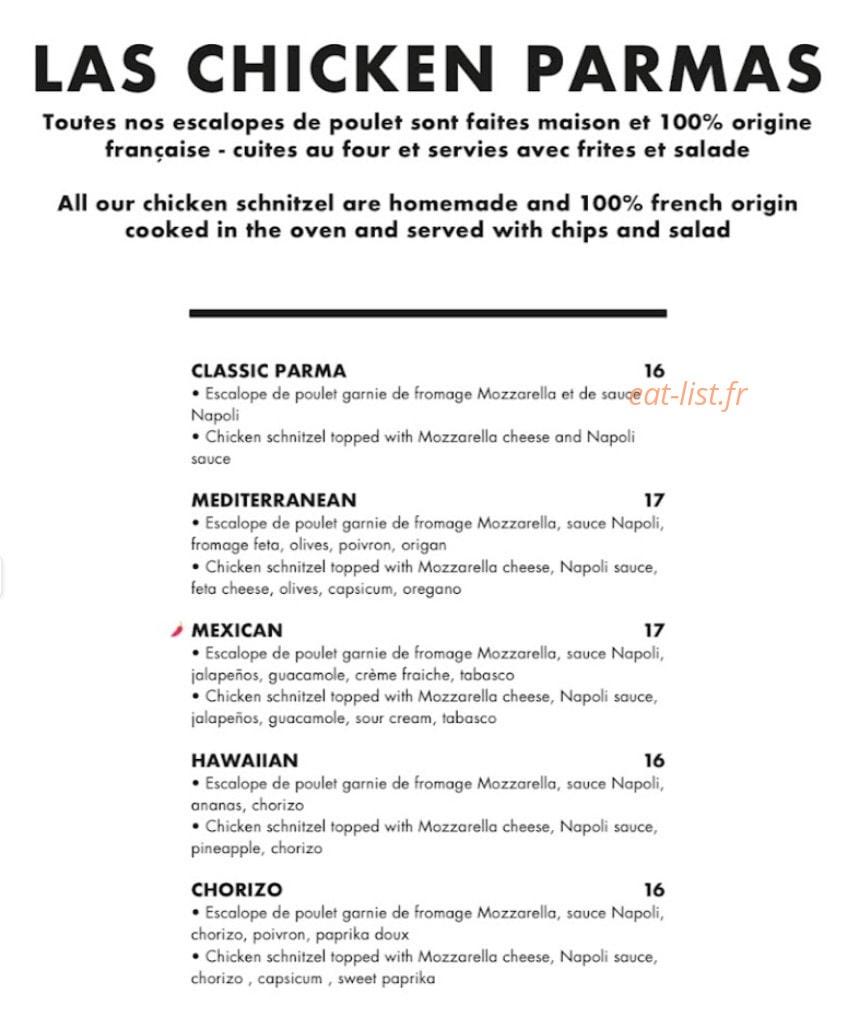 LAS CHICKEN PARMAS

Toutes nos escalopes de poulet sont faites maison et 100% origine française - cuites au four et servies avec frites et salade

All our chicken schnitzel are homemade and 100% french origin cooked in the oven and served with chips and salad

CLASSIC PARMA 16
• Escalope de poulet garnie de fromage Mozzarella et de sauce Napoli
• Chicken schnitzel topped with Mozzarella cheese and Napoli sauce

MEDITERRANEAN 17
• Escalope de poulet garnie de fromage Mozzarella, sauce Napoli, fromage feta, olives, poivron, origan
• Chicken schnitzel topped with Mozzarella cheese, Napoli sauce, feta cheese, olives, capsicum, oregano

MEXICAN 17
• Escalope de poulet garnie de fromage Mozzarella, sauce Napoli, jalapeños, guacamole, crème fraiche, tabasco
• Chicken schnitzel topped with Mozzarella cheese, Napoli sauce, jalapeños, guacamole, sour cream, tabasco

HAWAIIAN 16
• Escalope de poulet garnie de fromage Mozzarella, sauce Napoli, ananas, chorizo
• Chicken schnitzel topped with Mozzarella cheese, Napoli sauce, pineapple, chorizo

CHORIZO 16
• Escalope de poulet garnie de fromage Mozzarella, sauce Napoli, chorizo, poivron, paprika doux
• Chicken schnitzel topped with Mozzarella cheese, Napoli sauce, chorizo , capsicum , sweet paprika

eat-list.fr